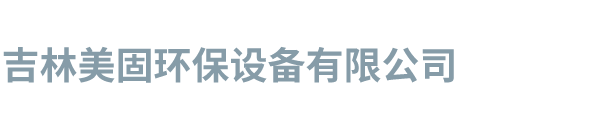 吉林美固环保设备有限公司